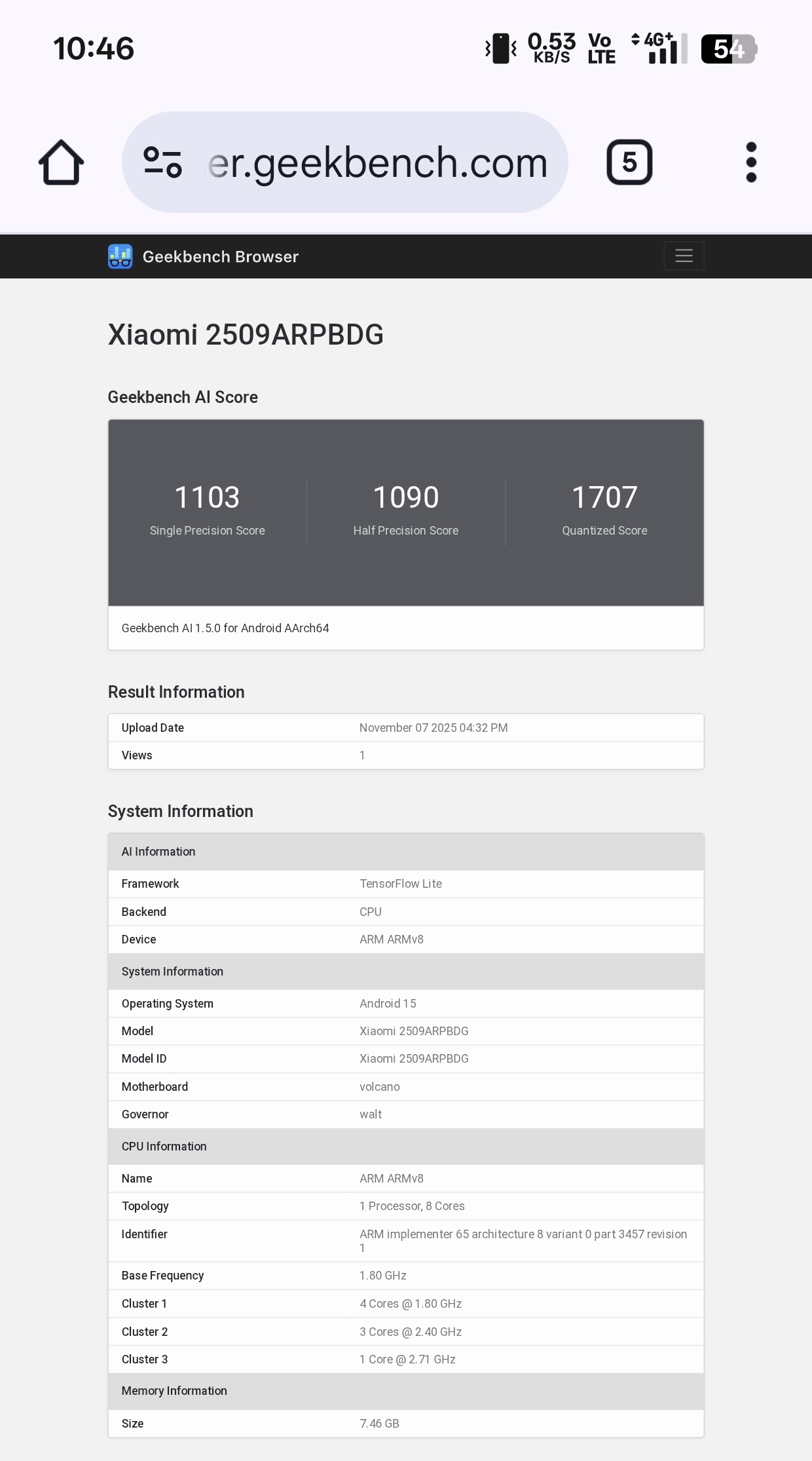 10:46 0.53 KB/S Vo LTE 4G+ 54

er.geekbench.com 5

Geekbench Browser

Xiaomi 2509ARPBDG

Geekbench AI Score

1103
Single Precision Score

1090
Half Precision Score

1707
Quantized Score

Geekbench AI 1.5.0 for Android AArch64

Result Information

| Upload Date | November 07 2025 04:32 PM |
|---|---|
| Views | 1 |

System Information

| AI Information | |
|---|---|
| Framework | TensorFlow Lite |
| Backend | CPU |
| Device | ARM ARMv8 |
| System Information | |
| Operating System | Android 15 |
| Model | Xiaomi 2509ARPBDG |
| Model ID | Xiaomi 2509ARPBDG |
| Motherboard | volcano |
| Governor | walt |
| CPU Information | |
| Name | ARM ARMv8 |
| Topology | 1 Processor, 8 Cores |
| Identifier | ARM implementer 65 architecture 8 variant 0 part 3457 revision 1 |
| Base Frequency | 1.80 GHz |
| Cluster 1 | 4 Cores @ 1.80 GHz |
| Cluster 2 | 3 Cores @ 2.40 GHz |
| Cluster 3 | 1 Core @ 2.71 GHz |
| Memory Information | |
| Size | 7.46 GB |